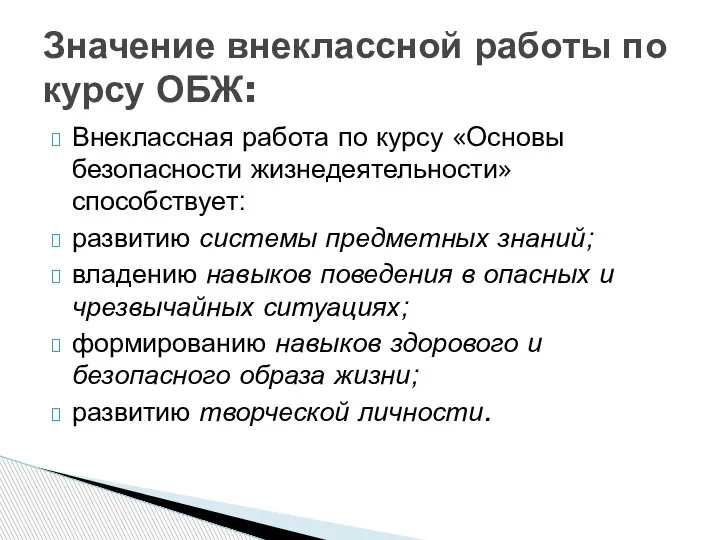 Значение внеклассной работы по курсу ОБЖ:

Внеклассная работа по курсу «Основы безопасности жизнедеятельности» способствует:

развитию системы предметных знаний;

владению навыков поведения в опасных и чрезвычайных ситуациях;

формированию навыков здорового и безопасного образа жизни;

развитию творческой личности.